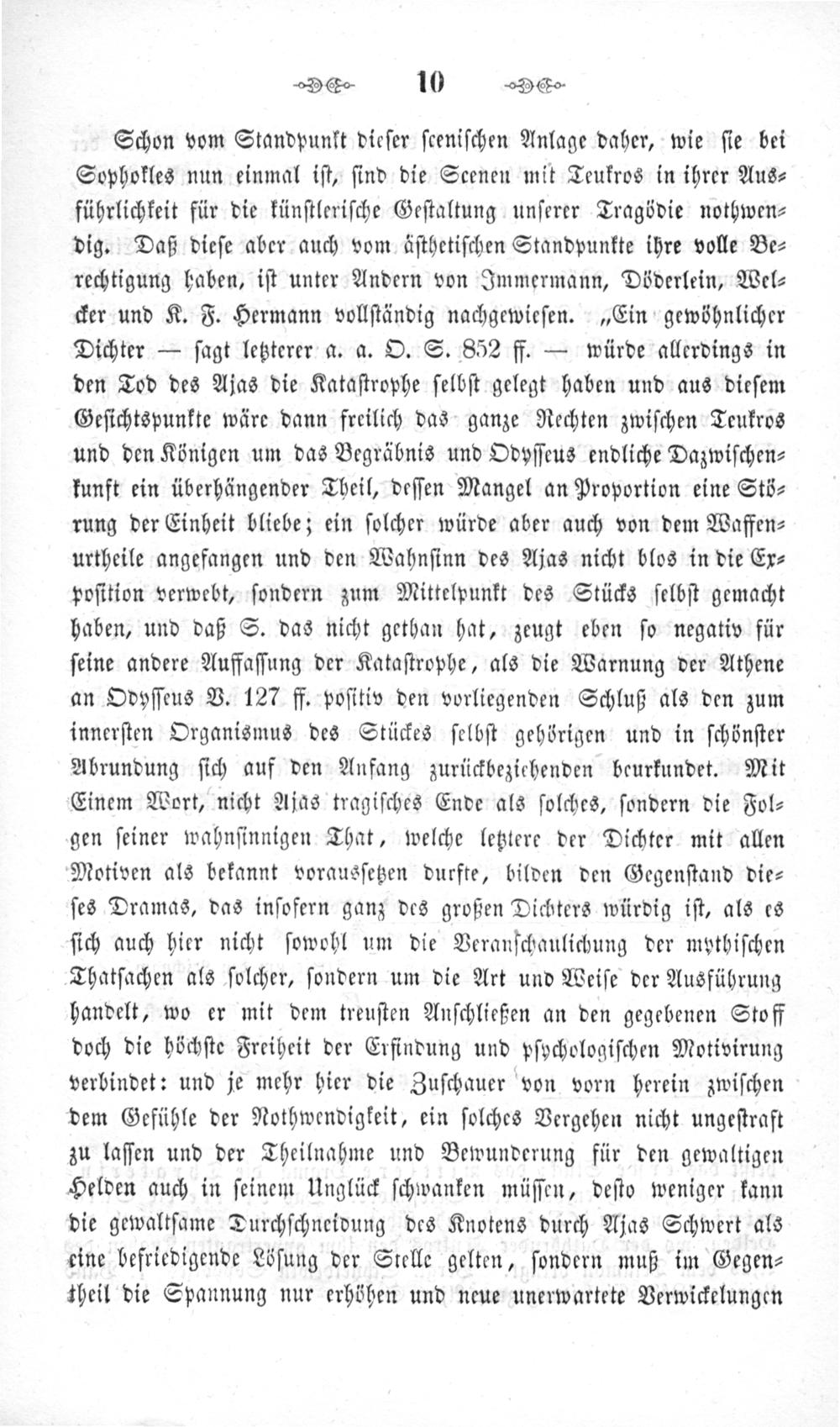 10

Schon vom Standpunkt dieser scenischen Anlage daher, wie sie bei Sophokles nun einmal ist, sind die Scenen mit Teukros in ihrer Ausführlichkeit für die künstlerische Gestaltung unserer Tragödie nothwendig. Daß diese aber auch vom ästhetischen Standpunkte ihre volle Berechtigung haben, ist unter Andern von Immermann, Döderlein, Welcker und K. F. Hermann vollständig nachgewiesen. „Ein gewöhnlicher Dichter — sagt letzterer a. a. O. S. 852 ff. — würde allerdings in den Tod des Ajas die Katastrophe selbst gelegt haben und aus diesem Gesichtspunkte wäre dann freilich das ganze Rechten zwischen Teukros und den Königen um das Begräbnis und Odysseus endliche Dazwischenkunft ein überhängender Theil, dessen Mangel an Proportion eine Störung der Einheit bliebe; ein solcher würde aber auch von dem Waffenurtheile angefangen und den Wahnsinn des Ajas nicht blos in die Exposition verwebt, sondern zum Mittelpunkt des Stücks selbst gemacht haben, und daß S. das nicht gethan hat, zeugt eben so negativ für seine andere Auffassung der Katastrophe, als die Warnung der Athene an Odysseus V. 127 ff. positiv den vorliegenden Schluß als den zum innersten Organismus des Stückes selbst gehörigen und in schönster Abrundung sich auf den Anfang zurückbeziehenden beurkundet. Mit Einem Wort, nicht Ajas tragisches Ende als solches, sondern die Folgen seiner wahnsinnigen That, welche letztere der Dichter mit allen Motiven als bekannt voraussetzen durfte, bilden den Gegenstand dieses Dramas, das insofern ganz des großen Dichters würdig ist, als es sich auch hier nicht sowohl um die Veranschaulichung der mythischen Thatsachen als solcher, sondern um die Art und Weise der Ausführung handelt, wo er mit dem treusten Anschließen an den gegebenen Stoff doch die höchste Freiheit der Erfindung und psychologischen Motivirung verbindet: und je mehr hier die Zuschauer von vorn herein zwischen dem Gefühle der Nothwendigkeit, ein solches Vergehen nicht ungestraft zu lassen und der Theilnahme und Bewunderung für den gewaltigen Helden auch in seinem Unglück schwanken müssen, desto weniger kann die gewaltsame Durchschneidung des Knotens durch Ajas Schwert als eine befriedigende Lösung der Stelle gelten, sondern muß im Gegentheil die Spannung nur erhöhen und neue unerwartete Verwickelungen